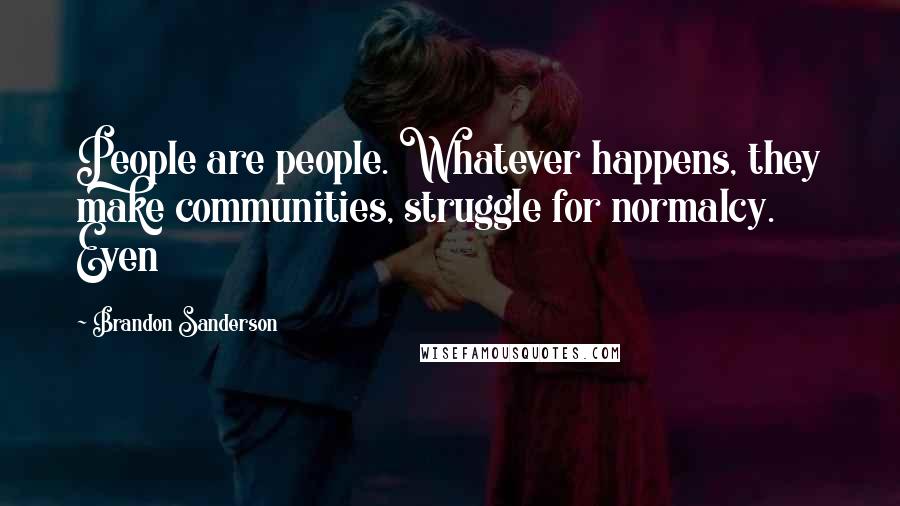 People are people. Whatever happens, they make communities, struggle for normalcy. Even

~ Brandon Sanderson

WISEFAMOUSQUOTES.COM